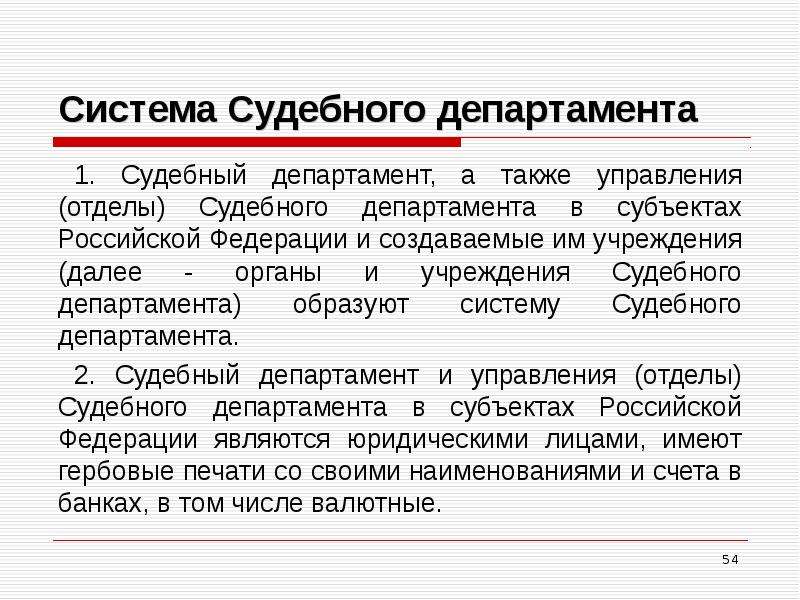 Система Судебного департамента

1. Судебный департамент, а также управления (отделы) Судебного департамента в субъектах Российской Федерации и создаваемые им учреждения (далее - органы и учреждения Судебного департамента) образуют систему Судебного департамента.

2. Судебный департамент и управления (отделы) Судебного департамента в субъектах Российской Федерации являются юридическими лицами, имеют гербовые печати со своими наименованиями и счета в банках, в том числе валютные.

54